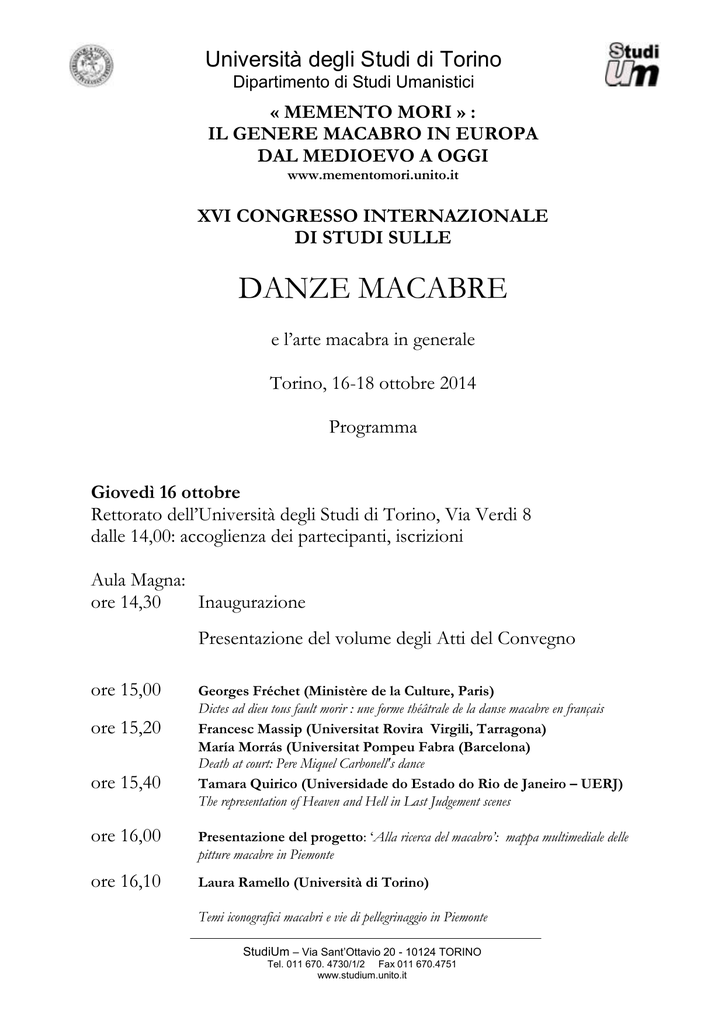 Università degli Studi di Torino
Dipartimento di Studi Umanistici

Studi Um

« MEMENTO MORI » :
IL GENERE MACABRO IN EUROPA
DAL MEDIOEVO A OGGI
www.mementomori.unito.it

XVI CONGRESSO INTERNAZIONALE
DI STUDI SULLE

DANZE MACABRE

e l'arte macabra in generale

Torino, 16-18 ottobre 2014

Programma

Giovedì 16 ottobre
Rettorato dell'Università degli Studi di Torino, Via Verdi 8
dalle 14,00: accoglienza dei partecipanti, iscrizioni

Aula Magna:
ore 14,30 Inaugurazione

Presentazione del volume degli Atti del Convegno

ore 15,00 Georges Fréchet (Ministère de la Culture, Paris)
Dictes ad dieu tous fault morir : une forme théâtrale de la danse macabre en français
ore 15,20 Francesc Massip (Universitat Rovira Virgili, Tarragona)
María Morrás (Universitat Pompeu Fabra (Barcelona)
Death at court: Pere Miquel Carbonell's dance
ore 15,40 Tamara Quirico (Universidade do Estado do Rio de Janeiro – UERJ)
The representation of Heaven and Hell in Last Judgement scenes

ore 16,00 Presentazione del progetto: 'Alla ricerca del macabro': mappa multimediale delle pitture macabre in Piemonte

ore 16,10 Laura Ramello (Università di Torino)

Temi iconografici macabri e vie di pellegrinaggio in Piemonte

StudiUm – Via Sant'Ottavio 20 - 10124 TORINO
Tel. 011 670. 4730/1/2 Fax 011 670.4751
www.studium.unito.it